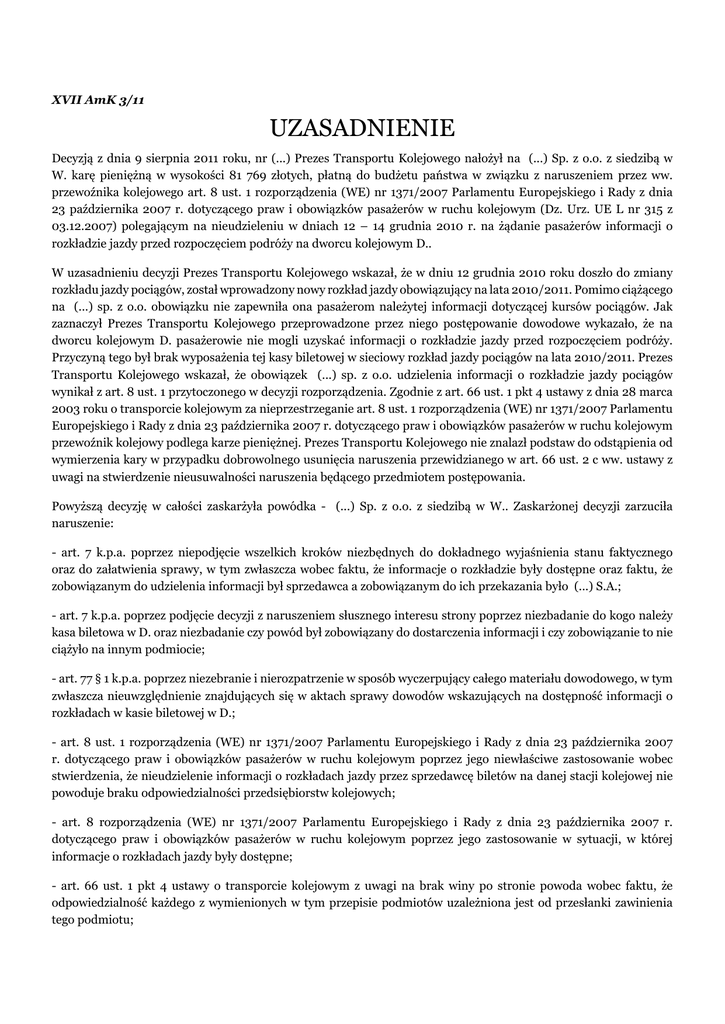 XVII AmK 3/11

UZASADNIENIE

Decyzją z dnia 9 sierpnia 2011 roku, nr (...) Prezes Transportu Kolejowego nałożył na (...) Sp. z o.o. z siedzibą w W. karę pieniężną w wysokości 81 769 złotych, płatną do budżetu państwa w związku z naruszeniem przez ww. przewoźnika kolejowego art. 8 ust. 1 rozporządzenia (WE) nr 1371/2007 Parlamentu Europejskiego i Rady z dnia 23 października 2007 r. dotyczącego praw i obowiązków pasażerów w ruchu kolejowym (Dz. Urz. UE L nr 315 z 03.12.2007) polegającym na nieudzieleniu w dniach 12 – 14 grudnia 2010 r. na żądanie pasażerów informacji o rozkładzie jazdy przed rozpoczęciem podróży na dworcu kolejowym D..

W uzasadnieniu decyzji Prezes Transportu Kolejowego wskazał, że w dniu 12 grudnia 2010 roku doszło do zmiany rozkładu jazdy pociągów, został wprowadzony nowy rozkład jazdy obowiązujący na lata 2010/2011. Pomimo ciążącego na (...) sp. z o.o. obowiązku nie zapewniła ona pasażerom należytej informacji dotyczącej kursów pociągów. Jak zaznaczył Prezes Transportu Kolejowego przeprowadzone przez niego postępowanie dowodowe wykazało, że na dworcu kolejowym D. pasażerowie nie mogli uzyskać informacji o rozkładzie jazdy przed rozpoczęciem podróży. Przyczyną tego był brak wyposażenia tej kasy biletowej w sieciowy rozkład jazdy pociągów na lata 2010/2011. Prezes Transportu Kolejowego wskazał, że obowiązek (...) sp. z o.o. udzielenia informacji o rozkładzie jazdy pociągów wynikał z art. 8 ust. 1 przytoczonego w decyzji rozporządzenia. Zgodnie z art. 66 ust. 1 pkt 4 ustawy z dnia 28 marca 2003 roku o transporcie kolejowym za nieprzestrzeganie art. 8 ust. 1 rozporządzenia (WE) nr 1371/2007 Parlamentu Europejskiego i Rady z dnia 23 października 2007 r. dotyczącego praw i obowiązków pasażerów w ruchu kolejowym przewoźnik kolejowy podlega karze pieniężnej. Prezes Transportu Kolejowego nie znalazł podstaw do odstąpienia od wymierzenia kary w przypadku dobrowolnego usunięcia naruszenia przewidzianego w art. 66 ust. 2 c ww. ustawy z uwagi na stwierdzenie nieusuwalności naruszenia będącego przedmiotem postępowania.

Powyższą decyzję w całości zaskarżyła powódka - (...) Sp. z o.o. z siedzibą w W.. Zaskarżonej decyzji zarzuciła naruszenie:

- art. 7 k.p.a. poprzez niepodjęcie wszelkich kroków niezbędnych do dokładnego wyjaśnienia stanu faktycznego oraz do załatwienia sprawy, w tym zwłaszcza wobec faktu, że informacje o rozkładzie były dostępne oraz faktu, że zobowiązanym do udzielenia informacji był sprzedawca a zobowiązanym do ich przekazania było (...) S.A.;

- art. 7 k.p.a. poprzez podjęcie decyzji z naruszeniem słusznego interesu strony poprzez niezbadanie do kogo należy kasa biletowa w D. oraz niezbadanie czy powód był zobowiązany do dostarczenia informacji i czy zobowiązanie to nie ciążyło na innym podmiocie;

- art. 77 § 1 k.p.a. poprzez niezebranie i nierozpatrzenie w sposób wyczerpujący całego materiału dowodowego, w tym zwłaszcza nieuwzględnienie znajdujących się w aktach sprawy dowodów wskazujących na dostępność informacji o rozkładach w kasie biletowej w D.;

- art. 8 ust. 1 rozporządzenia (WE) nr 1371/2007 Parlamentu Europejskiego i Rady z dnia 23 października 2007 r. dotyczącego praw i obowiązków pasażerów w ruchu kolejowym poprzez jego niewłaściwe zastosowanie wobec stwierdzenia, że nieudzielenie informacji o rozkładach jazdy przez sprzedawcę biletów na danej stacji kolejowej nie powoduje braku odpowiedzialności przedsiębiorstw kolejowych;

- art. 8 rozporządzenia (WE) nr 1371/2007 Parlamentu Europejskiego i Rady z dnia 23 października 2007 r. dotyczącego praw i obowiązków pasażerów w ruchu kolejowym poprzez jego zastosowanie w sytuacji, w której informacje o rozkładach jazdy były dostępne;

- art. 66 ust. 1 pkt 4 ustawy o transporcie kolejowym z uwagi na brak winy po stronie powoda wobec faktu, że odpowiedzialność każdego z wymienionych w tym przepisie podmiotów uzależniona jest od przesłanki zawinienia tego podmiotu;